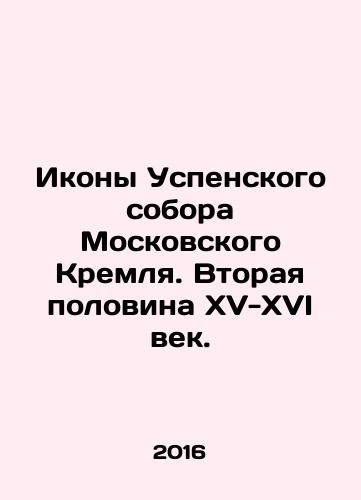 Иконы Успенского собора Московского Кремля. Вторая половина XV-XVI век.

2016